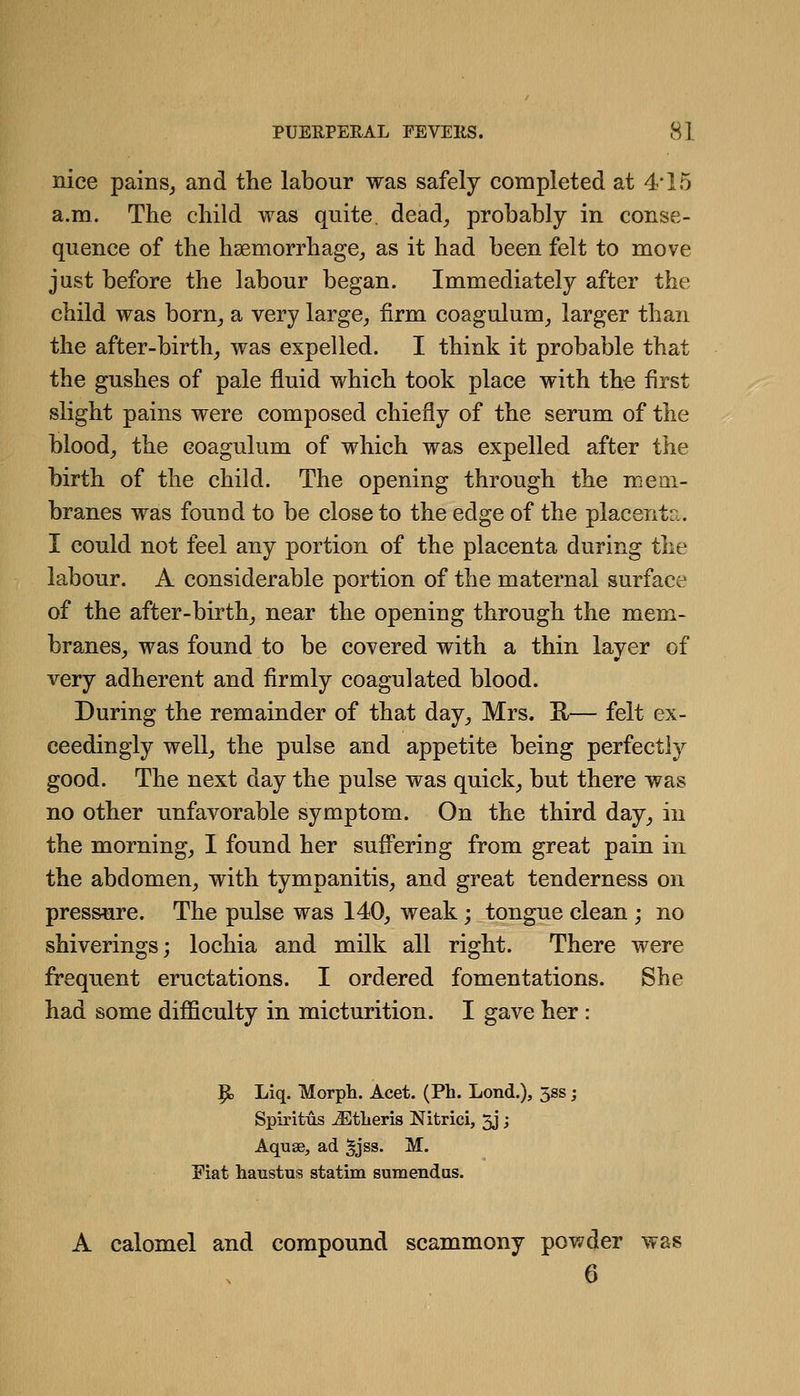 PUERPERAL FEVERS. 81

nice pains, and the labour was safely completed at 4·15 a.m. The child was quite dead, probably in consequence of the hæmorrhage, as it had been felt to move just before the labour began. Immediately after the child was born, a very large, firm coagulum, larger than the after-birth, was expelled. I think it probable that the gushes of pale fluid which took place with the first slight pains were composed chiefly of the serum of the blood, the coagulum of which was expelled after the birth of the child. The opening through the membranes was found to be close to the edge of the placenta. I could not feel any portion of the placenta during the labour. A considerable portion of the maternal surface of the after-birth, near the opening through the membranes, was found to be covered with a thin layer of very adherent and firmly coagulated blood.

During the remainder of that day, Mrs. R— felt exceedingly well, the pulse and appetite being perfectly good. The next day the pulse was quick, but there was no other unfavorable symptom. On the third day, in the morning, I found her suffering from great pain in the abdomen, with tympanitis, and great tenderness on pressure. The pulse was 140, weak; tongue clean; no shiverings; lochia and milk all right. There were frequent eructations. I ordered fomentations. She had some difficulty in micturition. I gave her:

℞ Liq. Morph. Acet. (Ph. Lond.), ʒss;
Spiritûs Ætheris Nitrici, ʒj;
Aquæ, ad ℥jss. M.
Fiat haustus statim sumendus.

A calomel and compound scammony powder was
6